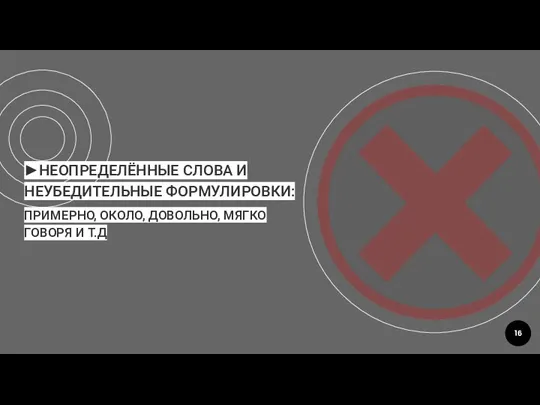 ►НЕОПРЕДЕЛЁННЫЕ СЛОВА И НЕУБЕДИТЕЛЬНЫЕ ФОРМУЛИРОВКИ:

ПРИМЕРНО, ОКОЛО, ДОВОЛЬНО, МЯГКО ГОВОРЯ И Т.Д

16